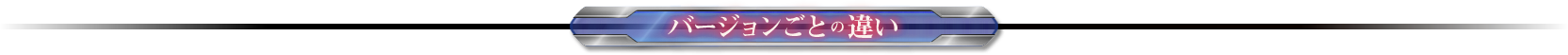 バージョンごとの違い